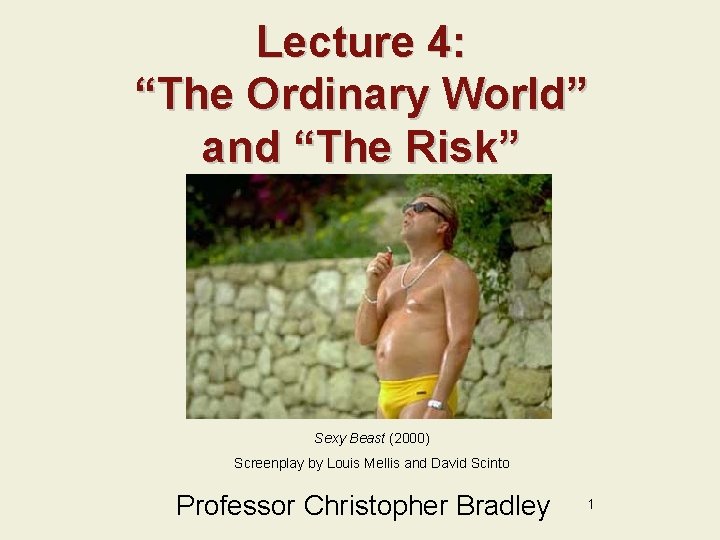 Lecture 4:
“The Ordinary World” and “The Risk”

Sexy Beast (2000)

Screenplay by Louis Mellis and David Scinto

Professor Christopher Bradley

1